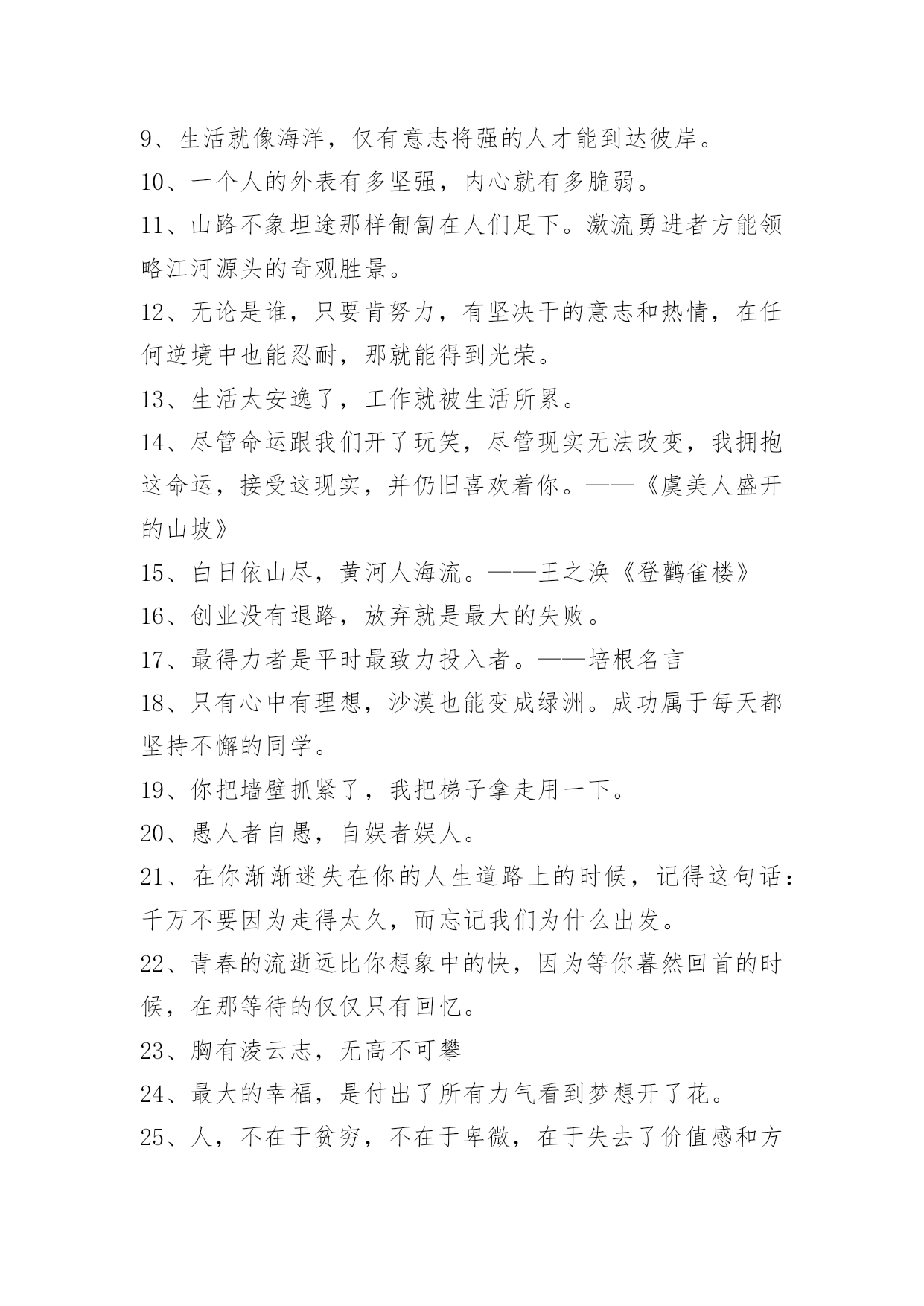 9、生活就像海洋，仅有意志将强的人才能到达彼岸。

10、一个人的外表有多坚强，内心就有多脆弱。

11、山路不象坦途那样匍匐在人们足下。激流勇进者方能领略江河源头的奇观胜景。

12、无论是谁，只要肯努力，有坚决干的意志和热情，在任何逆境中也能忍耐，那就能得到光荣。

13、生活太安逸了，工作就被生活所累。

14、尽管命运跟我们开了玩笑，尽管现实无法改变，我拥抱这命运，接受这现实，并仍旧喜欢着你。——《虞美人盛开的山坡》

15、白日依山尽，黄河人海流。——王之涣《登鹳雀楼》

16、创业没有退路，放弃就是最大的失败。

17、最得力者是平时最致力投入者。——培根名言

18、只有心中有理想，沙漠也能变成绿洲。成功属于每天都坚持不懈的同学。

19、你把墙壁抓紧了，我把梯子拿走用一下。

20、愚人者自愚，自娱者娱人。

21、在你渐渐迷失在你的人生道路上的时候，记得这句话：千万不要因为走得太久，而忘记我们为什么出发。

22、青春的流逝远比你想象中的快，因为等你蓦然回首的时候，在那等待的仅仅只有回忆。

23、胸有凌云志，无高不可攀

24、最大的幸福，是付出了所有力气看到梦想开了花。

25、人，不在于贫穷，不在于卑微，在于失去了价值感和方